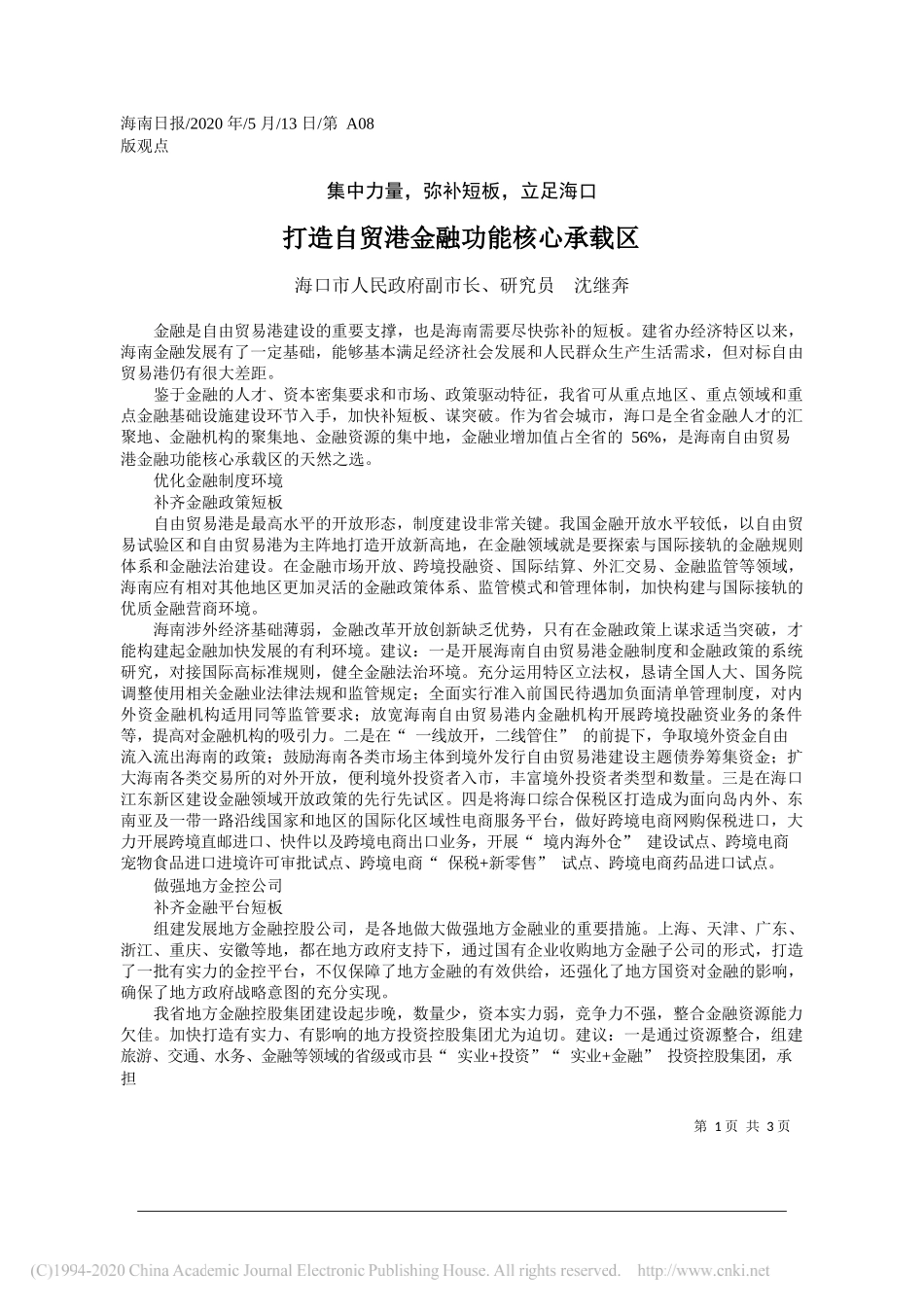 海南日报/2020 年/5 月/13 日/第 A08 版观点

集中力量，弥补短板，立足海口

打造自贸港金融功能核心承载区

海口市人民政府副市长、研究员　沈继奔

金融是自由贸易港建设的重要支撑，也是海南需要尽快弥补的短板。建省办经济特区以来，海南金融发展有了一定基础，能够基本满足经济社会发展和人民群众生产生活需求，但对标自由贸易港仍有很大差距。

鉴于金融的人才、资本密集要求和市场、政策驱动特征，我省可从重点地区、重点领域和重点金融基础设施建设环节入手，加快补短板、谋突破。作为省会城市，海口是全省金融人才的汇聚地、金融机构的聚集地、金融资源的集中地，金融业增加值占全省的 56%，是海南自由贸易港金融功能核心承载区的天然之选。

优化金融制度环境

补齐金融政策短板

自由贸易港是最高水平的开放形态，制度建设非常关键。我国金融开放水平较低，以自由贸易试验区和自由贸易港为主阵地打造开放新高地，在金融领域就是要探索与国际接轨的金融规则体系和金融法治建设。在金融市场开放、跨境投融资、国际结算、外汇交易、金融监管等领域，海南应有相对其他地区更加灵活的金融政策体系、监管模式和管理体制，加快构建与国际接轨的优质金融营商环境。

海南涉外经济基础薄弱，金融改革开放创新缺乏优势，只有在金融政策上谋求适当突破，才能构建起金融加快发展的有利环境。建议：一是开展海南自由贸易港金融制度和金融政策的系统研究，对接国际高标准规则，健全金融法治环境。充分运用特区立法权，恳请全国人大、国务院调整使用相关金融业法律法规和监管规定；全面实行准入前国民待遇加负面清单管理制度，对内外资金融机构适用同等监管要求；放宽海南自由贸易港内金融机构开展跨境投融资业务的条件等，提高对金融机构的吸引力。二是在“ 一线放开，二线管住” 的前提下，争取境外资金自由流入流出海南的政策；鼓励海南各类市场主体到境外发行自由贸易港建设主题债券筹集资金；扩大海南各类交易所的对外开放，便利境外投资者入市，丰富境外投资者类型和数量。三是在海口江东新区建设金融领域开放政策的先行先试区。四是将海口综合保税区打造成为面向岛内外、东南亚及一带一路沿线国家和地区的国际化区域性电商服务平台，做好跨境电商网购保税进口，大力开展跨境直邮进口、快件以及跨境电商出口业务，开展“ 境内海外仓” 建设试点、跨境电商宠物食品进口进境许可审批试点、跨境电商“ 保税+新零售” 试点、跨境电商药品进口试点。

做强地方金控公司

补齐金融平台短板

组建发展地方金融控股公司，是各地做大做强地方金融业的重要措施。上海、天津、广东、浙江、重庆、安徽等地，都在地方政府支持下，通过国有企业收购地方金融子公司的形式，打造了一批有实力的金控平台，不仅保障了地方金融的有效供给，还强化了地方国资对金融的影响，确保了地方政府战略意图的充分实现。

我省地方金融控股集团建设起步晚，数量少，资本实力弱，竞争力不强，整合金融资源能力欠佳。加快打造有实力、有影响的地方投资控股集团尤为迫切。建议：一是通过资源整合，组建旅游、交通、水务、金融等领域的省级或市县“ 实业+投资”“ 实业+金融” 投资控股集团，承担

第 1 页 共 3 页

(C)1994-2020 China Academic Journal Electronic Publishing House. All rights reserved. http://www.cnki.net